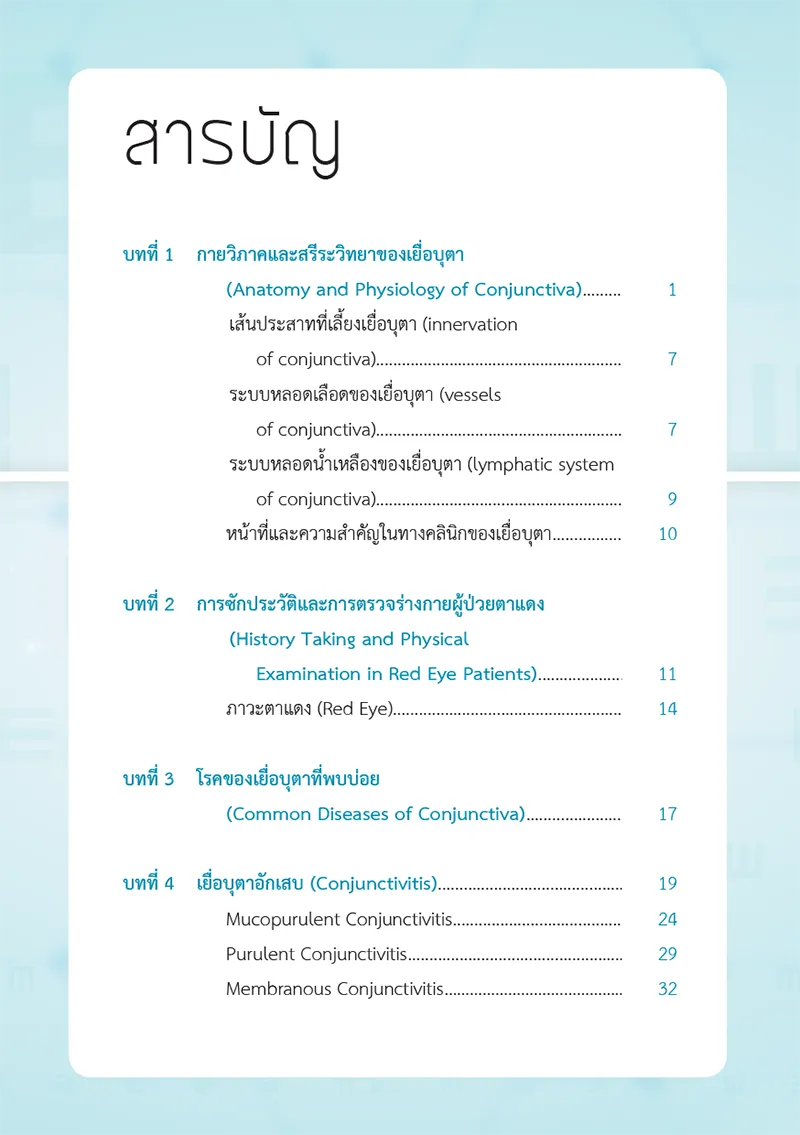 สารบัญ

บทที่ 1 กายวิภาคและสรีระวิทยาของเยื่อบุตา
(Anatomy and Physiology of Conjunctiva) 1
เส้นประสาทที่เลี้ยงเยื่อบุตา (innervation of conjunctiva) 7
ระบบหลอดเลือดของเยื่อบุตา (vessels of conjunctiva) 7
ระบบหลอดน้ำเหลืองของเยื่อบุตา (lymphatic system of conjunctiva) 9
หน้าที่และความสำคัญในทางคลินิกของเยื่อบุตา 10

บทที่ 2 การซักประวัติและการตรวจร่างกายผู้ป่วยตาแดง
(History Taking and Physical Examination in Red Eye Patients) 11
ภาวะตาแดง (Red Eye) 14

บทที่ 3 โรคของเยื่อบุตาที่พบบ่อย
(Common Diseases of Conjunctiva) 17

บทที่ 4 เยื่อบุตาอักเสบ (Conjunctivitis) 19
Mucopurulent Conjunctivitis 24
Purulent Conjunctivitis 29
Membranous Conjunctivitis 32